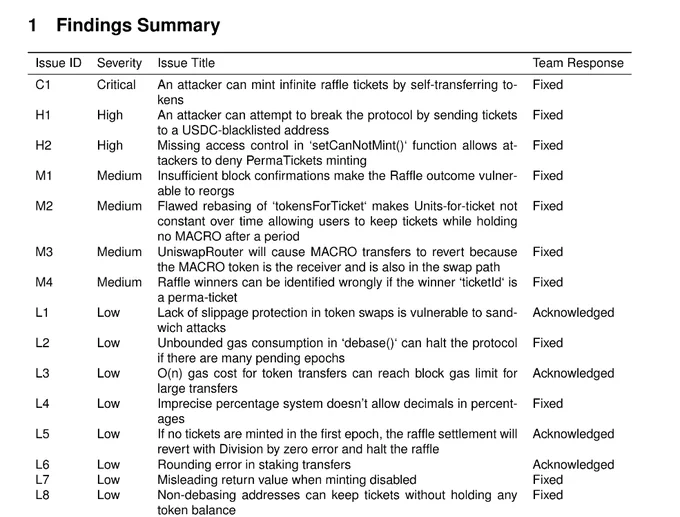 1 Findings Summary

| Issue ID | Severity | Issue Title | Team Response |
|---|---|---|---|
| C1 | Critical | An attacker can mint infinite raffle tickets by self-transferring tokens | Fixed |
| H1 | High | An attacker can attempt to break the protocol by sending tickets to a USDC-blacklisted address | Fixed |
| H2 | High | Missing access control in 'setCanNotMint()' function allows attackers to deny PermaTickets minting | Fixed |
| M1 | Medium | Insufficient block confirmations make the Raffle outcome vulnerable to reorgs | Fixed |
| M2 | Medium | Flawed rebasing of 'tokensForTicket' makes Units-for-ticket not constant over time allowing users to keep tickets while holding no MACRO after a period | Fixed |
| M3 | Medium | UniswapRouter will cause MACRO transfers to revert because the MACRO token is the receiver and is also in the swap path | Fixed |
| M4 | Medium | Raffle winners can be identified wrongly if the winner 'ticketId' is a perma-ticket | Fixed |
| L1 | Low | Lack of slippage protection in token swaps is vulnerable to sandwich attacks | Acknowledged |
| L2 | Low | Unbounded gas consumption in 'debase()' can halt the protocol if there are many pending epochs | Fixed |
| L3 | Low | O(n) gas cost for token transfers can reach block gas limit for large transfers | Acknowledged |
| L4 | Low | Imprecise percentage system doesn't allow decimals in percentages | Fixed |
| L5 | Low | If no tickets are minted in the first epoch, the raffle settlement will revert with Division by zero error and halt the raffle | Acknowledged |
| L6 | Low | Rounding error in staking transfers | Acknowledged |
| L7 | Low | Misleading return value when minting disabled | Fixed |
| L8 | Low | Non-debasing addresses can keep tickets without holding any token balance | Fixed |